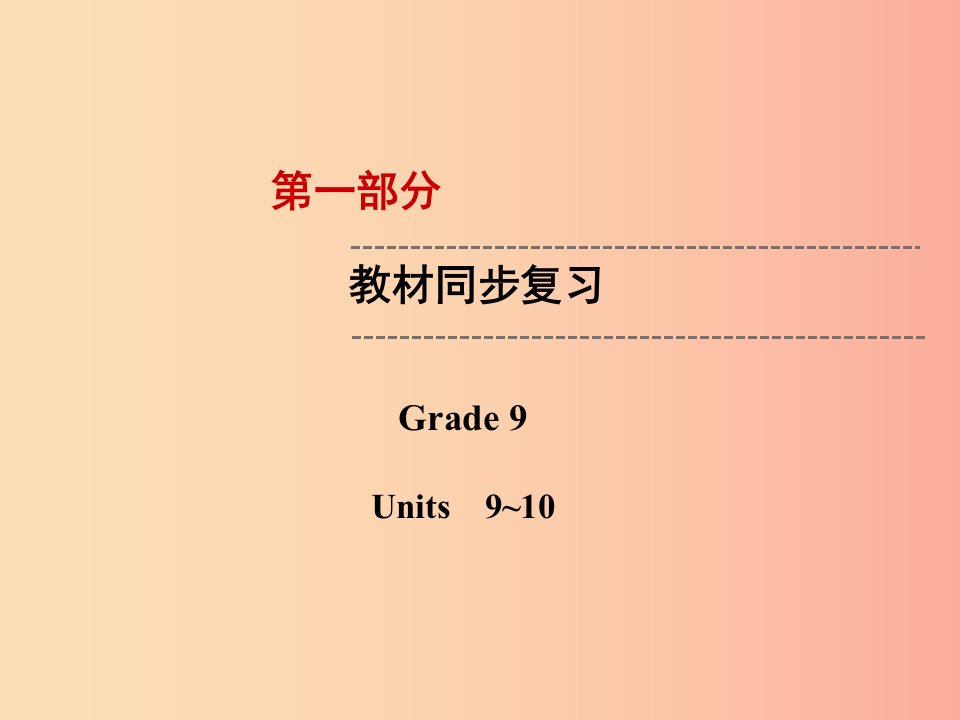 第一部分

教材同步复习

Grade 9

Units 9~10